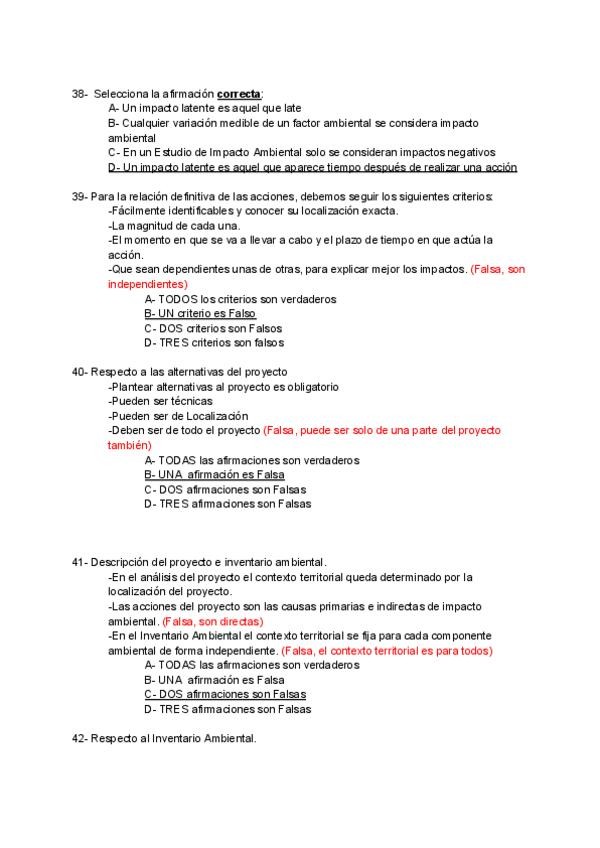 38- Selecciona la afirmación correcta:
A- Un impacto latente es aquel que late
B- Cualquier variación medible de un factor ambiental se considera impacto ambiental
C- En un Estudio de Impacto Ambiental solo se consideran impactos negativos
D- Un impacto latente es aquel que aparece tiempo después de realizar una acción

39- Para la relación definitiva de las acciones, debemos seguir los siguientes criterios:
-Fácilmente identificables y conocer su localización exacta.
-La magnitud de cada una.
-El momento en que se va a llevar a cabo y el plazo de tiempo en que actúa la acción.
-Que sean dependientes unas de otras, para explicar mejor los impactos. (Falsa, son independientes)
A- TODOS los criterios son verdaderos
B- UN criterio es Falso
C- DOS criterios son Falsos
D- TRES criterios son falsos

40- Respecto a las alternativas del proyecto
-Plantear alternativas al proyecto es obligatorio
-Pueden ser técnicas
-Pueden ser de Localización
-Deben ser de todo el proyecto (Falsa, puede ser solo de una parte del proyecto también)
A- TODAS las afirmaciones son verdaderos
B- UNA afirmación es Falsa
C- DOS afirmaciones son Falsas
D- TRES afirmaciones son Falsas

41- Descripción del proyecto e inventario ambiental.
-En el análisis del proyecto el contexto territorial queda determinado por la localización del proyecto.
-Las acciones del proyecto son las causas primarias e indirectas de impacto ambiental. (Falsa, son directas)
-En el Inventario Ambiental el contexto territorial se fija para cada componente ambiental de forma independiente. (Falsa, el contexto territorial es para todos)
A- TODAS las afirmaciones son verdaderos
B- UNA afirmación es Falsa
C- DOS afirmaciones son Falsas
D- TRES afirmaciones son Falsas

42- Respecto al Inventario Ambiental.